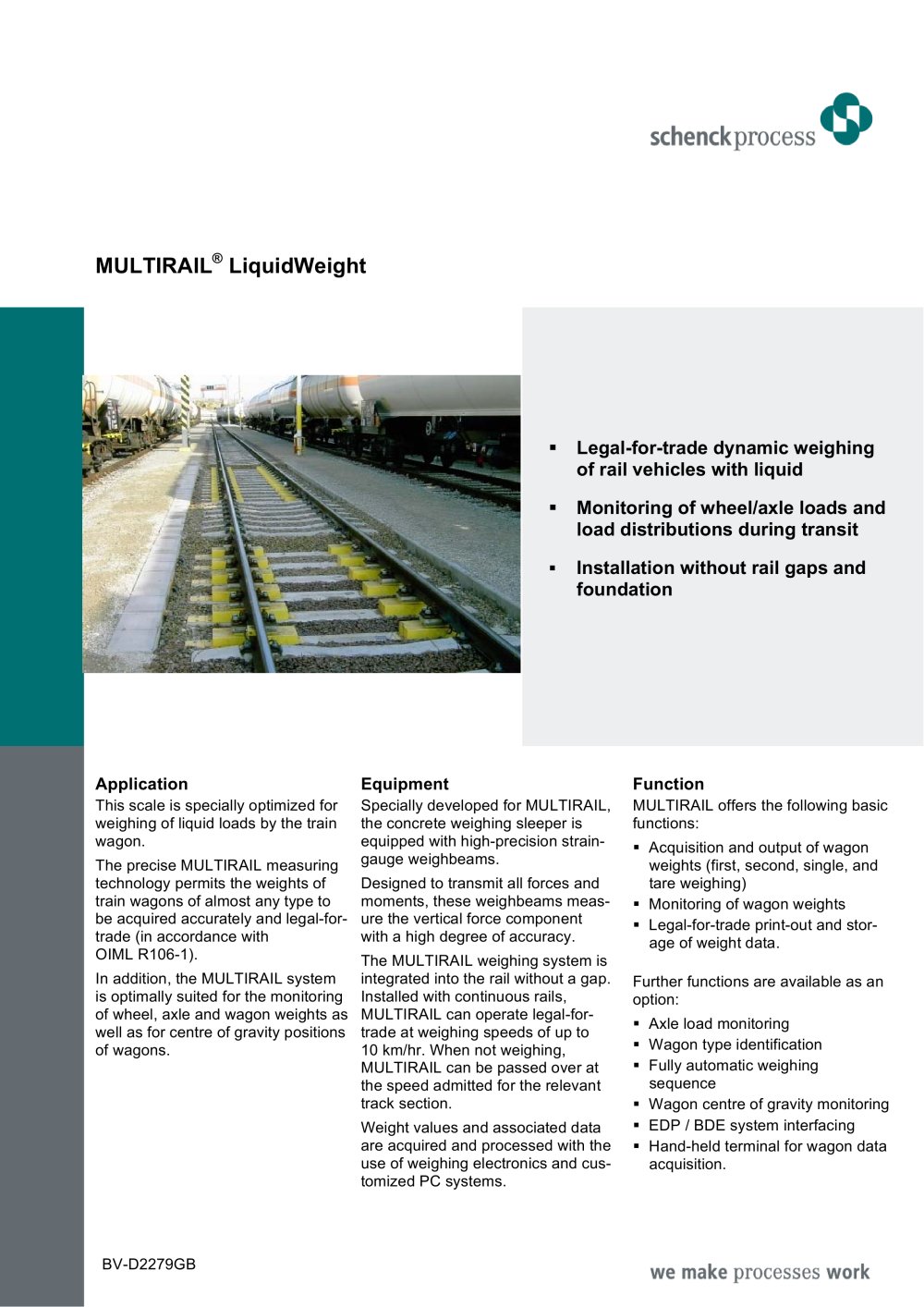 schenck process

MULTIRAIL® LiquidWeight

▪ Legal-for-trade dynamic weighing of rail vehicles with liquid

▪ Monitoring of wheel/axle loads and load distributions during transit

▪ Installation without rail gaps and foundation

Application

This scale is specially optimized for weighing of liquid loads by the train wagon.

The precise MULTIRAIL measuring technology permits the weights of train wagons of almost any type to be acquired accurately and legal-for-trade (in accordance with OIML R106-1).

In addition, the MULTIRAIL system is optimally suited for the monitoring of wheel, axle and wagon weights as well as for centre of gravity positions of wagons.

Equipment

Specially developed for MULTIRAIL, the concrete weighing sleeper is equipped with high-precision strain-gauge weighbeams.

Designed to transmit all forces and moments, these weighbeams measure the vertical force component with a high degree of accuracy.

The MULTIRAIL weighing system is integrated into the rail without a gap. Installed with continuous rails, MULTIRAIL can operate legal-for-trade at weighing speeds of up to 10 km/hr. When not weighing, MULTIRAIL can be passed over at the speed admitted for the relevant track section.

Weight values and associated data are acquired and processed with the use of weighing electronics and customized PC systems.

Function

MULTIRAIL offers the following basic functions:

▪ Acquisition and output of wagon weights (first, second, single, and tare weighing)
▪ Monitoring of wagon weights
▪ Legal-for-trade print-out and storage of weight data.

Further functions are available as an option:

▪ Axle load monitoring
▪ Wagon type identification
▪ Fully automatic weighing sequence
▪ Wagon centre of gravity monitoring
▪ EDP / BDE system interfacing
▪ Hand-held terminal for wagon data acquisition.

BV-D2279GB

we make processes work